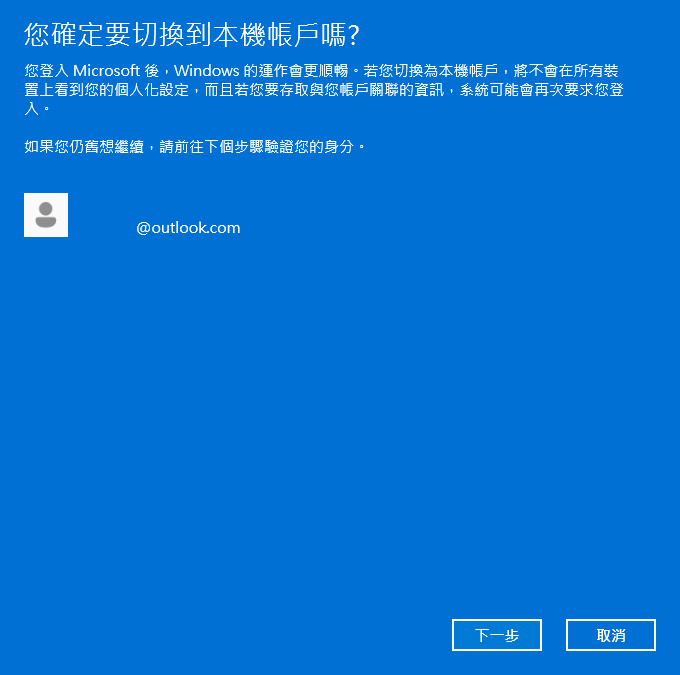 您確定要切換到本機帳戶嗎?

您登入 Microsoft 後，Windows 的運作會更順暢。若您切換為本機帳戶，將不會在所有裝置上看到您的個人化設定，而且若您要存取與您帳戶關聯的資訊，系統可能會再次要求您登入。

如果您仍舊想繼續，請前往下個步驟驗證您的身分。

@outlook.com

下一步

取消